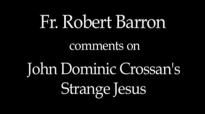 Fr. Robert Barron

comments on

John Dominic Crossan's Strange Jesus